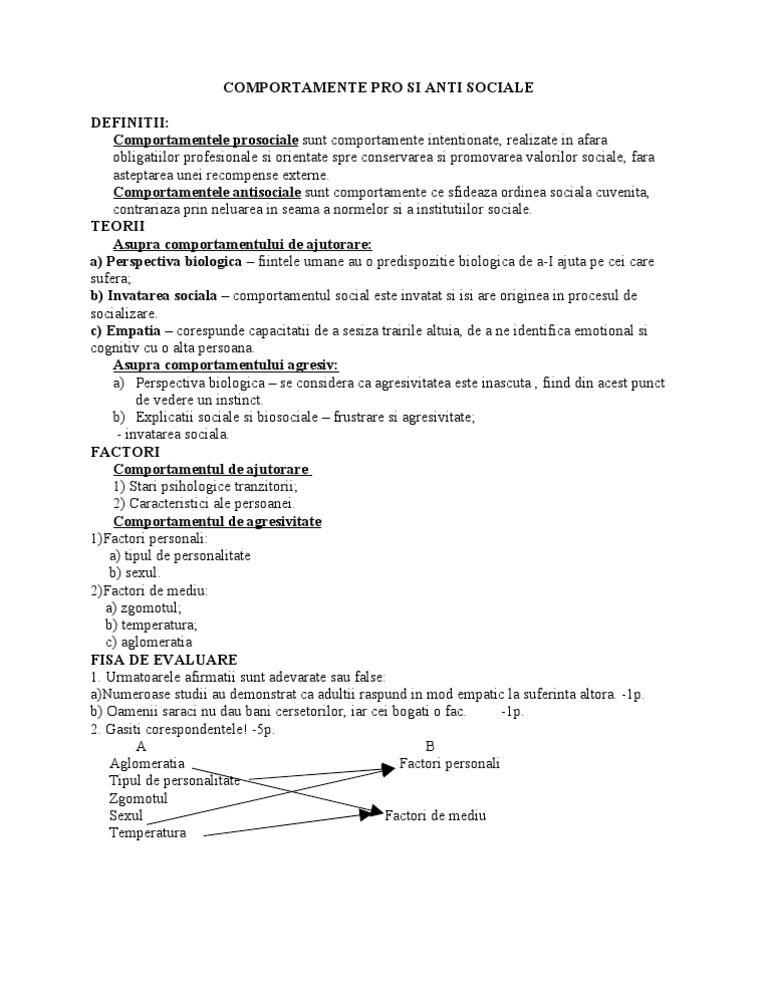 COMPORTAMENTE PRO SI ANTI SOCIALE

DEFINITII:
Comportamentele prosociale sunt comportamente intentionate, realizate in afara obligatiilor profesionale si orientate spre conservarea si promovarea valorilor sociale, fara asteptarea unei recompense externe.
Comportamentele antisociale sunt comportamente ce sfideaza ordinea sociala cuvenita, contrariaza prin neluarea in seama a normelor si a institutiilor sociale.
TEORII
Asupra comportamentului de ajutorare:
a) Perspectiva biologica – fiintele umane au o predispozitie biologica de a-I ajuta pe cei care sufera;
b) Invatarea sociala – comportamentul social este invatat si isi are originea in procesul de socializare.
c) Empatia – corespunde capacitatii de a sesiza trairile altuia, de a ne identifica emotional si cognitiv cu o alta persoana.
Asupra comportamentului agresiv:
a) Perspectiva biologica – se considera ca agresivitatea este inascuta , fiind din acest punct de vedere un instinct.
b) Explicatii sociale si biosociale – frustrare si agresivitate;
- invatarea sociala.
FACTORI
Comportamentul de ajutorare
1) Stari psihologice tranzitorii;
2) Caracteristici ale persoanei.
Comportamentul de agresivitate
1)Factori personali:
a) tipul de personalitate
b) sexul.
2)Factori de mediu:
a) zgomotul;
b) temperatura;
c) aglomeratia
FISA DE EVALUARE
1. Urmatoarele afirmatii sunt adevarate sau false:
a)Numeroase studii au demonstrat ca adultii raspund in mod empatic la suferinta altora. -1p.
b) Oamenii saraci nu dau bani cersetorilor, iar cei bogati o fac. -1p.
2. Gasiti corespondentele! -5p.
A
Aglomeratia
Tipul de personalitate
Zgomotul
Sexul
Temperatura
B
Factori personali
Factori de mediu